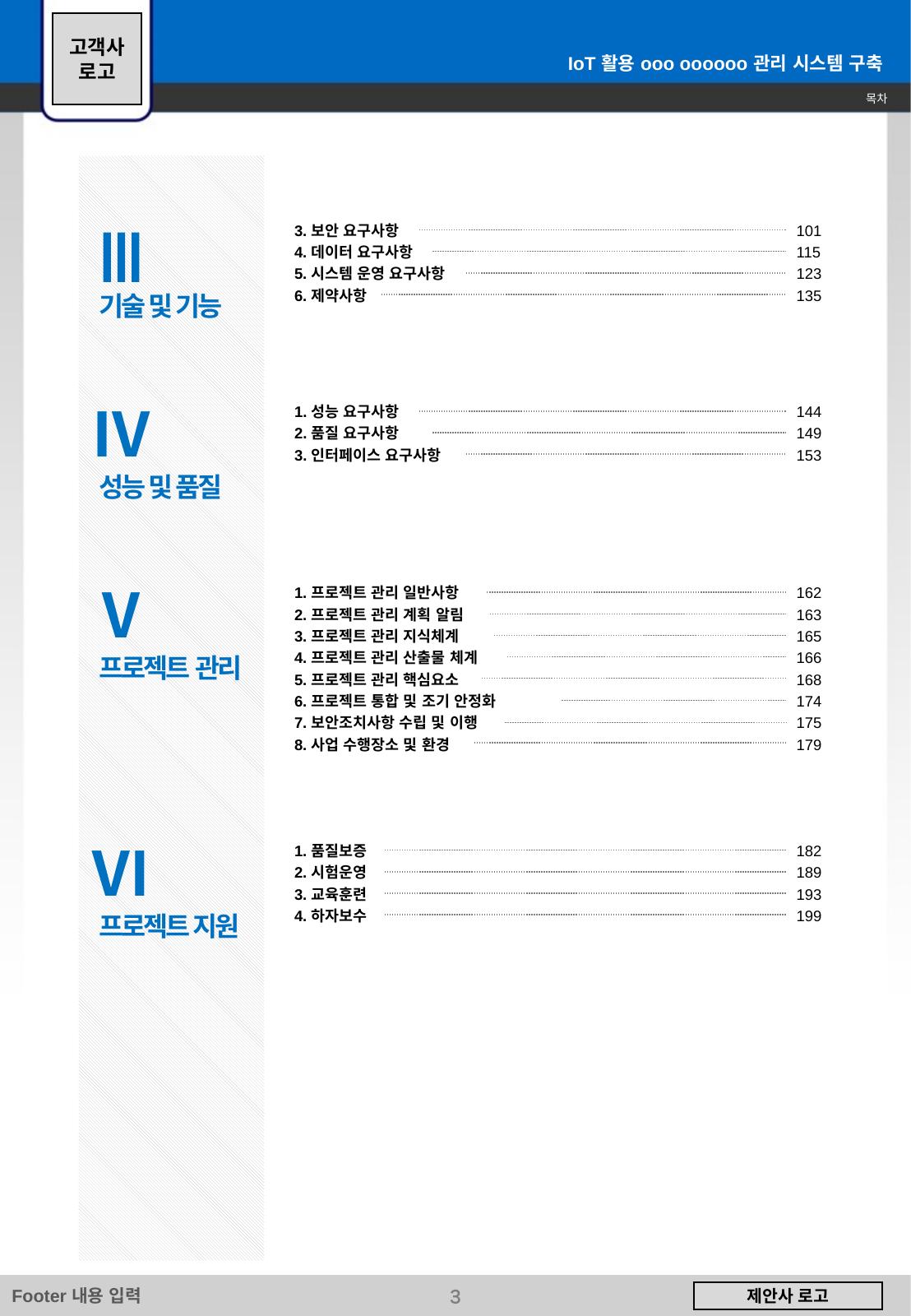 고객사
로고

IoT 활용 ooo oooooo 관리 시스템 구축

목차

III
기술 및 기능

3. 보안 요구사항 101
4. 데이터 요구사항 115
5. 시스템 운영 요구사항 123
6. 제약사항 135

IV
성능 및 품질

1. 성능 요구사항 144
2. 품질 요구사항 149
3. 인터페이스 요구사항 153

V
프로젝트 관리

1. 프로젝트 관리 일반사항 162
2. 프로젝트 관리 계획 알림 163
3. 프로젝트 관리 지식체계 165
4. 프로젝트 관리 산출물 체계 166
5. 프로젝트 관리 핵심요소 168
6. 프로젝트 통합 및 조기 안정화 174
7. 보안조치사항 수립 및 이행 175
8. 사업 수행장소 및 환경 179

VI
프로젝트 지원

1. 품질보증 182
2. 시험운영 189
3. 교육훈련 193
4. 하자보수 199

Footer 내용 입력

3

제안사 로고